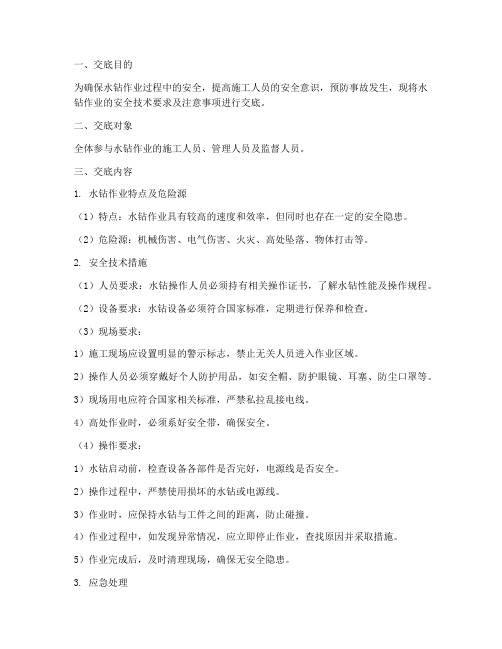 一、交底目的

为确保水钻作业过程中的安全，提高施工人员的安全意识，预防事故发生，现将水钻作业的安全技术要求及注意事项进行交底。

二、交底对象

全体参与水钻作业的施工人员、管理人员及监督人员。

三、交底内容

1. 水钻作业特点及危险源

（1）特点：水钻作业具有较高的速度和效率，但同时也存在一定的安全隐患。

（2）危险源：机械伤害、电气伤害、火灾、高处坠落、物体打击等。

2. 安全技术措施

（1）人员要求：水钻操作人员必须持有相关操作证书，了解水钻性能及操作规程。

（2）设备要求：水钻设备必须符合国家标准，定期进行保养和检查。

（3）现场要求：

1）施工现场应设置明显的警示标志，禁止无关人员进入作业区域。

2）操作人员必须穿戴好个人防护用品，如安全帽、防护眼镜、耳塞、防尘口罩等。

3）现场用电应符合国家相关标准，严禁私拉乱接电线。

4）高处作业时，必须系好安全带，确保安全。

（4）操作要求：

1）水钻启动前，检查设备各部件是否完好，电源线是否安全。

2）操作过程中，严禁使用损坏的水钻或电源线。

3）作业时，应保持水钻与工件之间的距离，防止碰撞。

4）作业过程中，如发现异常情况，应立即停止作业，查找原因并采取措施。

5）作业完成后，及时清理现场，确保无安全隐患。

3. 应急处理